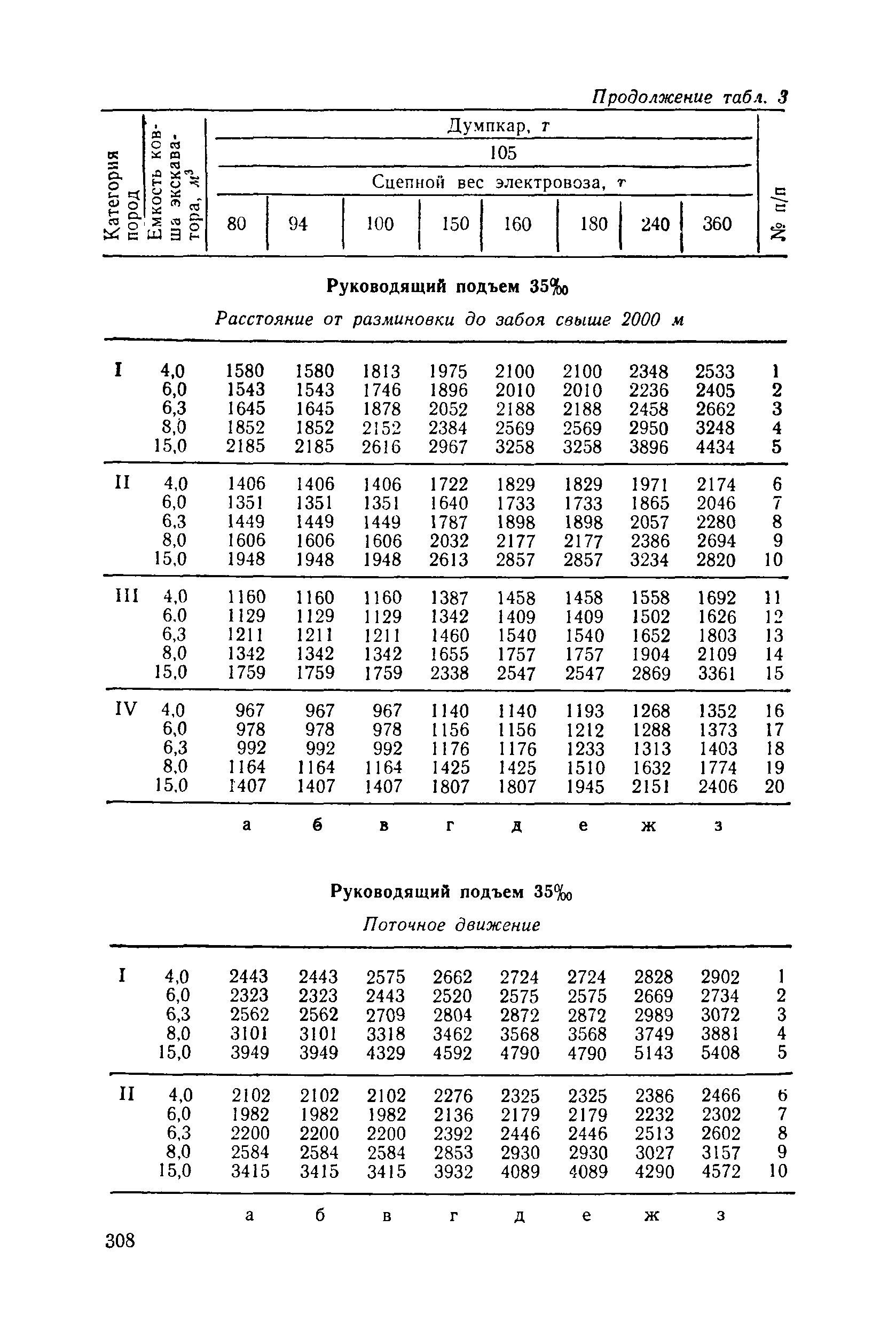 Продолжение табл. 3

| Категория пород | Емкость ковша экскаватора, $м^3$ | Думпкар, т 105 Сцепной вес электровоза, т 80 | 94 | 100 | 150 | 160 | 180 | 240 | 360 | № п/п |
|---|---|---|---|---|---|---|---|---|---|---|

Руководящий подъем 35‰

Расстояние от разминовки до забоя свыше 2000 м

| | | | | | | | | | | |
|---|---|---|---|---|---|---|---|---|---|---|
| I | 4,0 | 1580 | 1580 | 1813 | 1975 | 2100 | 2100 | 2348 | 2533 | 1 |
| | 6,0 | 1543 | 1543 | 1746 | 1896 | 2010 | 2010 | 2236 | 2405 | 2 |
| | 6,3 | 1645 | 1645 | 1878 | 2052 | 2188 | 2188 | 2458 | 2662 | 3 |
| | 8,0 | 1852 | 1852 | 2152 | 2384 | 2569 | 2569 | 2950 | 3248 | 4 |
| | 15,0 | 2185 | 2185 | 2616 | 2967 | 3258 | 3258 | 3896 | 4434 | 5 |
| II | 4,0 | 1406 | 1406 | 1406 | 1722 | 1829 | 1829 | 1971 | 2174 | 6 |
| | 6,0 | 1351 | 1351 | 1351 | 1640 | 1733 | 1733 | 1865 | 2046 | 7 |
| | 6,3 | 1449 | 1449 | 1449 | 1787 | 1898 | 1898 | 2057 | 2280 | 8 |
| | 8,0 | 1606 | 1606 | 1606 | 2032 | 2177 | 2177 | 2386 | 2694 | 9 |
| | 15,0 | 1948 | 1948 | 1948 | 2613 | 2857 | 2857 | 3234 | 2820 | 10 |
| III | 4,0 | 1160 | 1160 | 1160 | 1387 | 1458 | 1458 | 1558 | 1692 | 11 |
| | 6,0 | 1129 | 1129 | 1129 | 1342 | 1409 | 1409 | 1502 | 1626 | 12 |
| | 6,3 | 1211 | 1211 | 1211 | 1460 | 1540 | 1540 | 1652 | 1803 | 13 |
| | 8,0 | 1342 | 1342 | 1342 | 1655 | 1757 | 1757 | 1904 | 2109 | 14 |
| | 15,0 | 1759 | 1759 | 1759 | 2338 | 2547 | 2547 | 2869 | 3361 | 15 |
| IV | 4,0 | 967 | 967 | 967 | 1140 | 1140 | 1193 | 1268 | 1352 | 16 |
| | 6,0 | 978 | 978 | 978 | 1156 | 1156 | 1212 | 1288 | 1373 | 17 |
| | 6,3 | 992 | 992 | 992 | 1176 | 1176 | 1233 | 1313 | 1403 | 18 |
| | 8,0 | 1164 | 1164 | 1164 | 1425 | 1425 | 1510 | 1632 | 1774 | 19 |
| | 15,0 | 1407 | 1407 | 1407 | 1807 | 1807 | 1945 | 2151 | 2406 | 20 |
| | | а | б | в | г | д | е | ж | з | |

Руководящий подъем 35‰

Поточное движение

| | | | | | | | | | | |
|---|---|---|---|---|---|---|---|---|---|---|
| I | 4,0 | 2443 | 2443 | 2575 | 2662 | 2724 | 2724 | 2828 | 2902 | 1 |
| | 6,0 | 2323 | 2323 | 2443 | 2520 | 2575 | 2575 | 2669 | 2734 | 2 |
| | 6,3 | 2562 | 2562 | 2709 | 2804 | 2872 | 2872 | 2989 | 3072 | 3 |
| | 8,0 | 3101 | 3101 | 3318 | 3462 | 3568 | 3568 | 3749 | 3881 | 4 |
| | 15,0 | 3949 | 3949 | 4329 | 4592 | 4790 | 4790 | 5143 | 5408 | 5 |
| II | 4,0 | 2102 | 2102 | 2102 | 2276 | 2325 | 2325 | 2386 | 2466 | 6 |
| | 6,0 | 1982 | 1982 | 1982 | 2136 | 2179 | 2179 | 2232 | 2302 | 7 |
| | 6,3 | 2200 | 2200 | 2200 | 2392 | 2446 | 2446 | 2513 | 2602 | 8 |
| | 8,0 | 2584 | 2584 | 2584 | 2853 | 2930 | 2930 | 3027 | 3157 | 9 |
| | 15,0 | 3415 | 3415 | 3415 | 3932 | 4089 | 4089 | 4290 | 4572 | 10 |
| | | а | б | в | г | д | е | ж | з | |

308